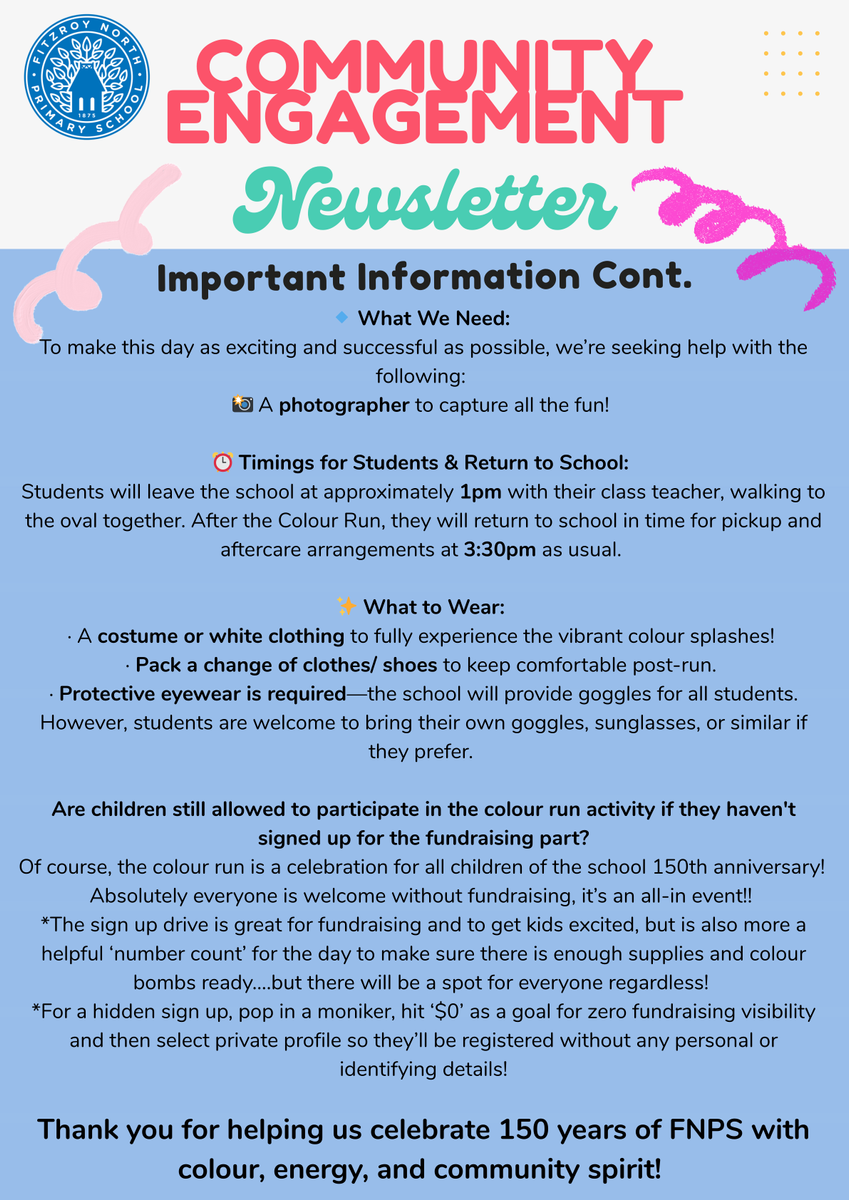 FITZROY NORTH PRIMARY SCHOOL 1875

COMMUNITY ENGAGEMENT

Newsletter

Important Information Cont.

🔹 What We Need:
To make this day as exciting and successful as possible, we're seeking help with the following:
📸 A photographer to capture all the fun!

⏰ Timings for Students & Return to School:
Students will leave the school at approximately 1pm with their class teacher, walking to the oval together. After the Colour Run, they will return to school in time for pickup and aftercare arrangements at 3:30pm as usual.

✨ What to Wear:
· A costume or white clothing to fully experience the vibrant colour splashes!
· Pack a change of clothes/ shoes to keep comfortable post-run.
· Protective eyewear is required—the school will provide goggles for all students. However, students are welcome to bring their own goggles, sunglasses, or similar if they prefer.

Are children still allowed to participate in the colour run activity if they haven't signed up for the fundraising part?
Of course, the colour run is a celebration for all children of the school 150th anniversary! Absolutely everyone is welcome without fundraising, it's an all-in event!!
*The sign up drive is great for fundraising and to get kids excited, but is also more a helpful 'number count' for the day to make sure there is enough supplies and colour bombs ready....but there will be a spot for everyone regardless!
*For a hidden sign up, pop in a moniker, hit '$0' as a goal for zero fundraising visibility and then select private profile so they'll be registered without any personal or identifying details!

Thank you for helping us celebrate 150 years of FNPS with colour, energy, and community spirit!